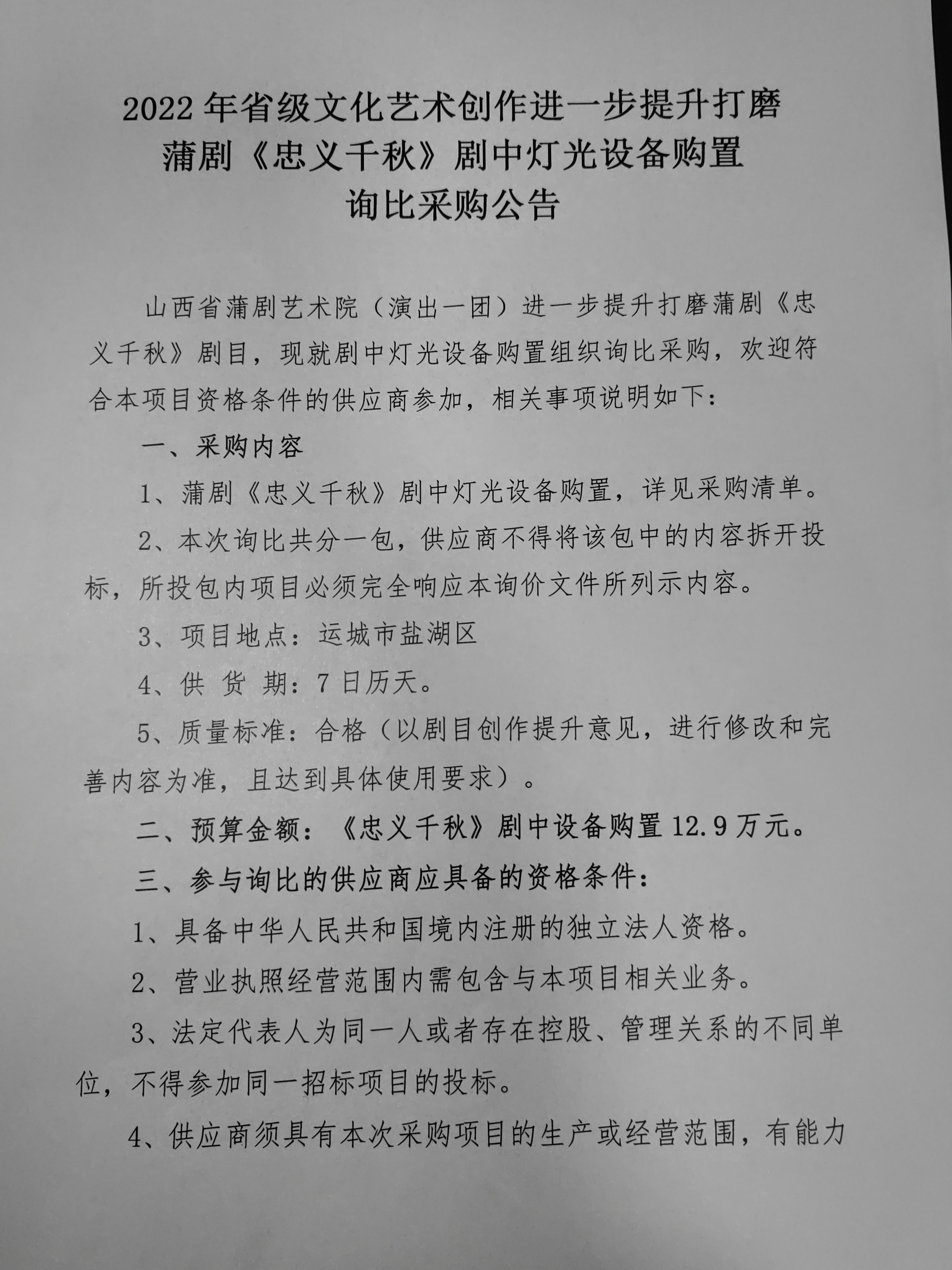 2022年省级文化艺术创作进一步提升打磨
蒲剧《忠义千秋》剧中灯光设备购置
询比采购公告

山西省蒲剧艺术院（演出一团）进一步提升打磨蒲剧《忠义千秋》剧目，现就剧中灯光设备购置组织询比采购，欢迎符合本项目资格条件的供应商参加，相关事项说明如下：

一、采购内容

1、蒲剧《忠义千秋》剧中灯光设备购置，详见采购清单。

2、本次询比共分一包，供应商不得将该包中的内容拆开投标，所投包内项目必须完全响应本询价文件所列示内容。

3、项目地点：运城市盐湖区

4、供 货 期：7日历天。

5、质量标准：合格（以剧目创作提升意见，进行修改和完善内容为准，且达到具体使用要求）。

二、预算金额：《忠义千秋》剧中设备购置12.9万元。

三、参与询比的供应商应具备的资格条件：

1、具备中华人民共和国境内注册的独立法人资格。

2、营业执照经营范围内需包含与本项目相关业务。

3、法定代表人为同一人或者存在控股、管理关系的不同单位，不得参加同一招标项目的投标。

4、供应商须具有本次采购项目的生产或经营范围，有能力